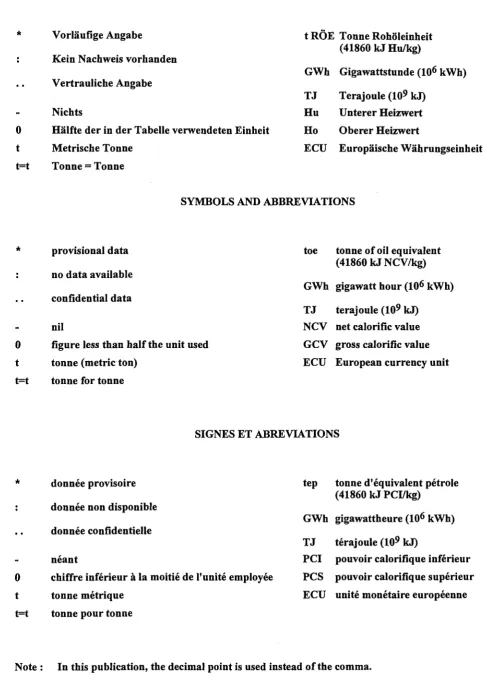 * Vorläufige Angabe

: Kein Nachweis vorhanden

.. Vertrauliche Angabe

- Nichts

0 Hälfte der in der Tabelle verwendeten Einheit

t Metrische Tonne

t=t Tonne = Tonne

t RÖE Tonne Rohöleinheit (41860 kJ Hu/kg)

GWh Gigawattstunde ($10^6$ kWh)

TJ Terajoule ($10^9$ kJ)

Hu Unterer Heizwert

Ho Oberer Heizwert

ECU Europäische Währungseinheit

SYMBOLS AND ABBREVIATIONS

* provisional data

: no data available

.. confidential data

- nil

0 figure less than half the unit used

t tonne (metric ton)

t=t tonne for tonne

toe tonne of oil equivalent (41860 kJ NCV/kg)

GWh gigawatt hour ($10^6$ kWh)

TJ terajoule ($10^9$ kJ)

NCV net calorific value

GCV gross calorific value

ECU European currency unit

SIGNES ET ABREVIATIONS

* donnée provisoire

: donnée non disponible

.. donnée confidentielle

- néant

0 chiffre inférieur à la moitié de l'unité employée

t tonne métrique

t=t tonne pour tonne

tep tonne d'équivalent pétrole (41860 kJ PCI/kg)

GWh gigawattheure ($10^6$ kWh)

TJ térajoule ($10^9$ kJ)

PCI pouvoir calorifique inférieur

PCS pouvoir calorifique supérieur

ECU unité monétaire européenne

Note : In this publication, the decimal point is used instead of the comma.